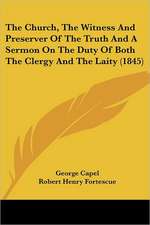 The Church, The Witness And Preserver Of The Truth And A Sermon On The Duty Of Both The Clergy And The Laity (1845)

George Capel
Robert Henry Fortescue